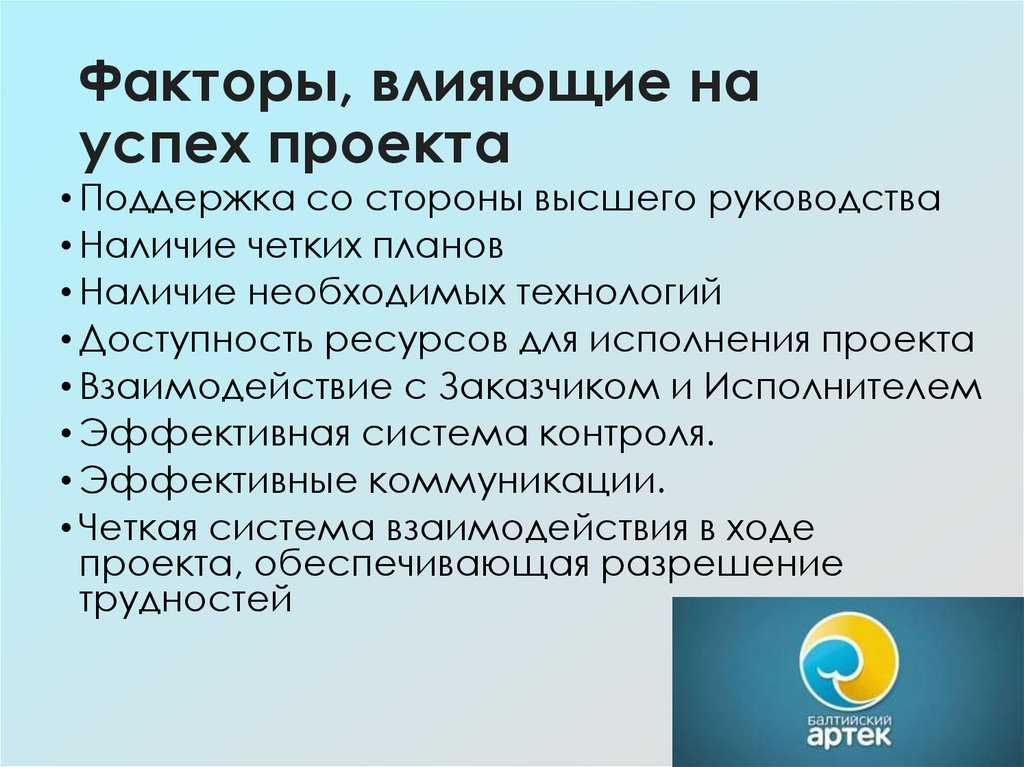 Факторы, влияющие на успех проекта

• Поддержка со стороны высшего руководства
• Наличие четких планов
• Наличие необходимых технологий
• Доступность ресурсов для исполнения проекта
• Взаимодействие с Заказчиком и Исполнителем
• Эффективная система контроля.
• Эффективные коммуникации.
• Четкая система взаимодействия в ходе проекта, обеспечивающая разрешение трудностей

БАЛТИЙСКИЙ
артек